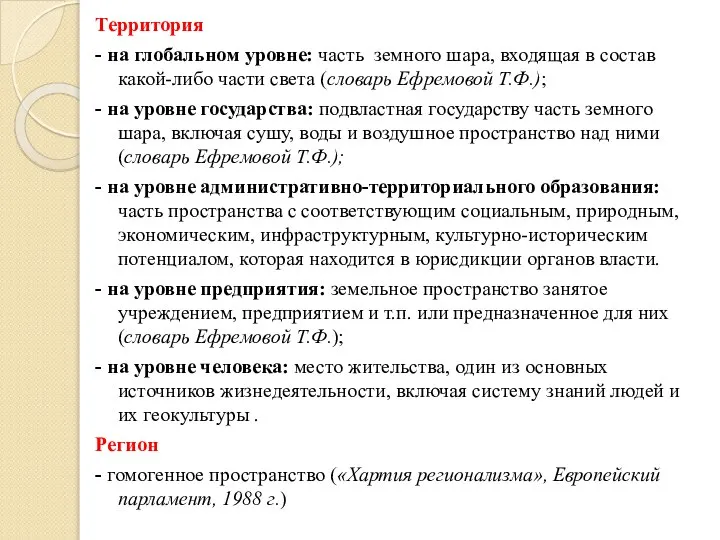 Территория

- на глобальном уровне: часть земного шара, входящая в состав какой-либо части света (словарь Ефремовой Т.Ф.);

- на уровне государства: подвластная государству часть земного шара, включая сушу, воды и воздушное пространство над ними (словарь Ефремовой Т.Ф.);

- на уровне административно-территориального образования: часть пространства с соответствующим социальным, природным, экономическим, инфраструктурным, культурно-историческим потенциалом, которая находится в юрисдикции органов власти.

- на уровне предприятия: земельное пространство занятое учреждением, предприятием и т.п. или предназначенное для них (словарь Ефремовой Т.Ф.);

- на уровне человека: место жительства, один из основных источников жизнедеятельности, включая систему знаний людей и их геокультуры .

Регион

- гомогенное пространство («Хартия регионализма», Европейский парламент, 1988 г.)